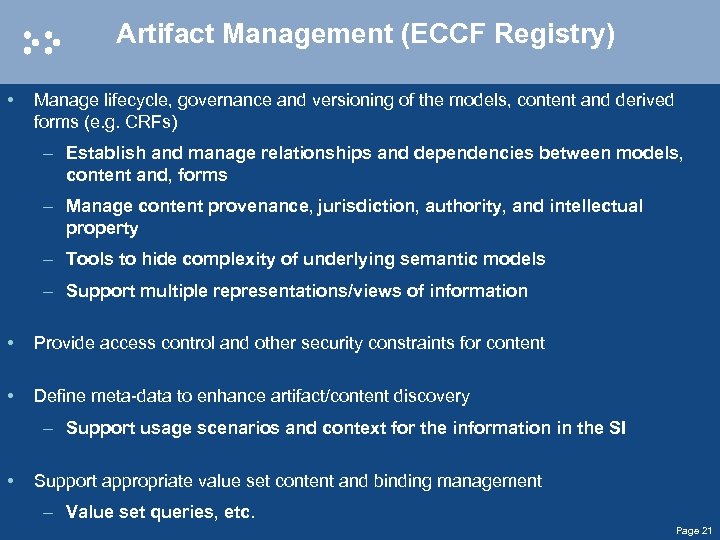 Artifact Management (ECCF Registry)

• Manage lifecycle, governance and versioning of the models, content and derived forms (e.g. CRFs)

– Establish and manage relationships and dependencies between models, content and, forms

– Manage content provenance, jurisdiction, authority, and intellectual property

– Tools to hide complexity of underlying semantic models

– Support multiple representations/views of information

• Provide access control and other security constraints for content

• Define meta-data to enhance artifact/content discovery

– Support usage scenarios and context for the information in the SI

• Support appropriate value set content and binding management

– Value set queries, etc.

Page 21